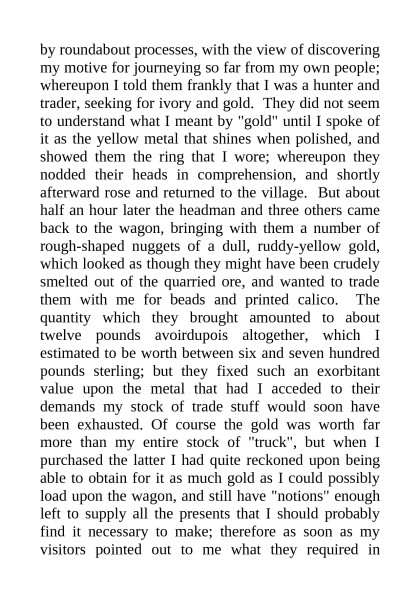 by roundabout processes, with the view of discovering my motive for journeying so far from my own people; whereupon I told them frankly that I was a hunter and trader, seeking for ivory and gold. They did not seem to understand what I meant by "gold" until I spoke of it as the yellow metal that shines when polished, and showed them the ring that I wore; whereupon they nodded their heads in comprehension, and shortly afterward rose and returned to the village. But about half an hour later the headman and three others came back to the wagon, bringing with them a number of rough-shaped nuggets of a dull, ruddy-yellow gold, which looked as though they might have been crudely smelted out of the quarried ore, and wanted to trade them with me for beads and printed calico. The quantity which they brought amounted to about twelve pounds avoirdupois altogether, which I estimated to be worth between six and seven hundred pounds sterling; but they fixed such an exorbitant value upon the metal that had I acceded to their demands my stock of trade stuff would soon have been exhausted. Of course the gold was worth far more than my entire stock of "truck", but when I purchased the latter I had quite reckoned upon being able to obtain for it as much gold as I could possibly load upon the wagon, and still have "notions" enough left to supply all the presents that I should probably find it necessary to make; therefore as soon as my visitors pointed out to me what they required in